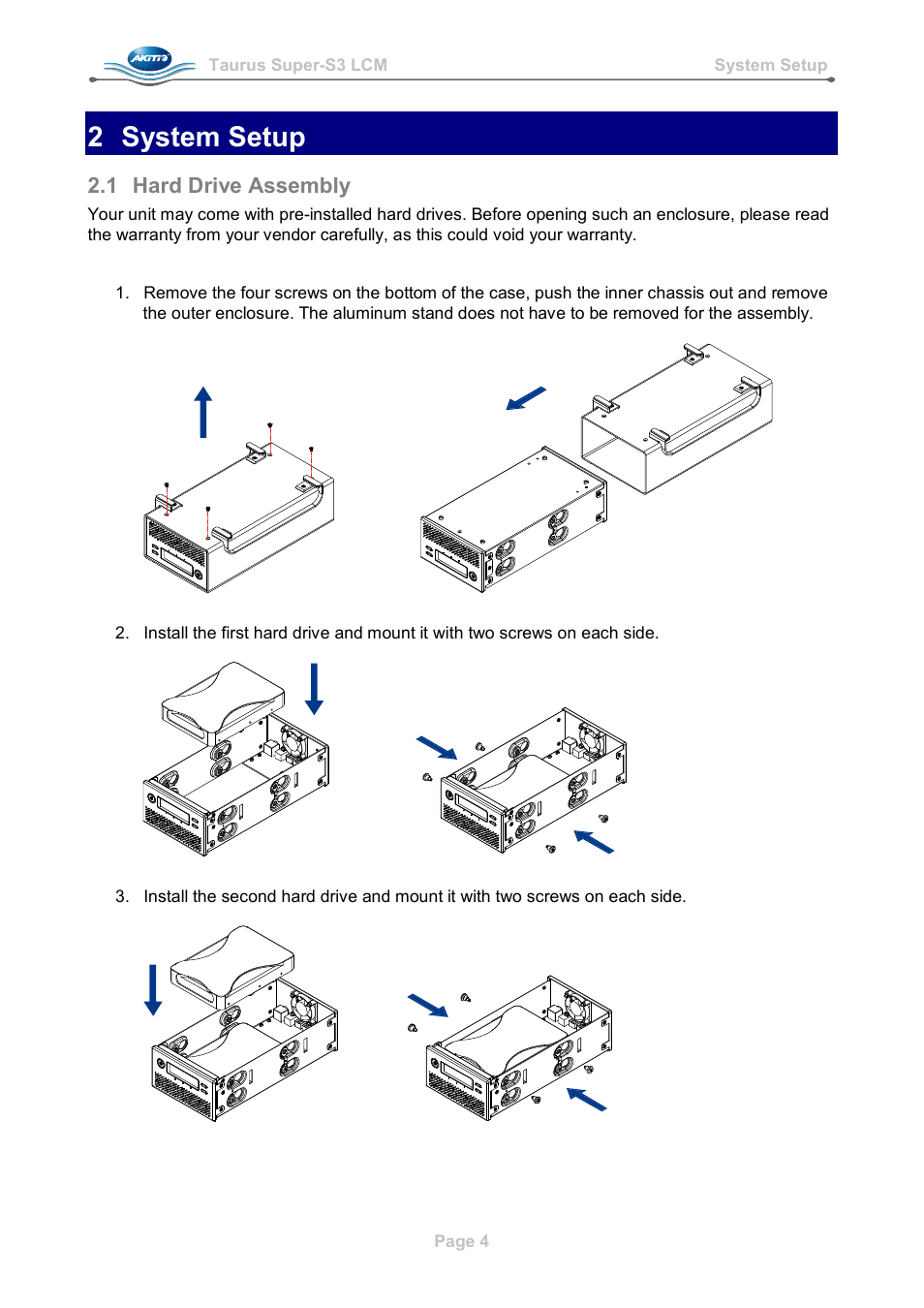 AKiTiO Taurus Super-S3 LCM System Setup

2 System Setup

2.1 Hard Drive Assembly

Your unit may come with pre-installed hard drives. Before opening such an enclosure, please read the warranty from your vendor carefully, as this could void your warranty.

1. Remove the four screws on the bottom of the case, push the inner chassis out and remove the outer enclosure. The aluminum stand does not have to be removed for the assembly.

2. Install the first hard drive and mount it with two screws on each side.

3. Install the second hard drive and mount it with two screws on each side.

Page 4